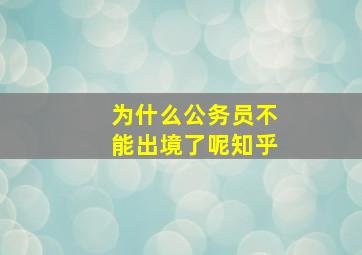 为什么公务员不能出境了呢知乎